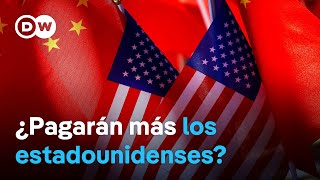 DW

¿Pagarán más los estadounidenses?